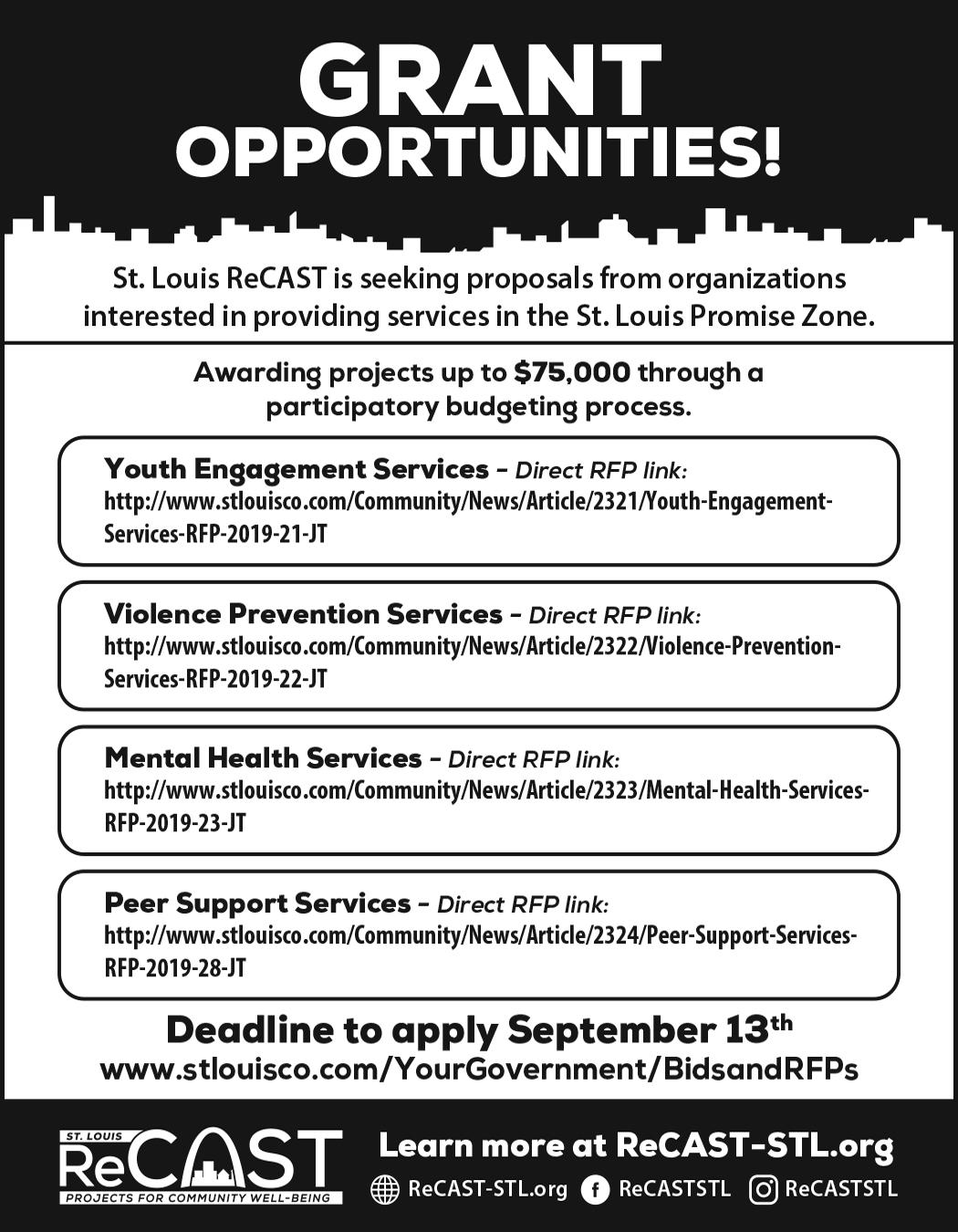 GRANT OPPORTUNITIES!

St. Louis ReCAST is seeking proposals from organizations interested in providing services in the St. Louis Promise Zone.

Awarding projects up to $75,000 through a participatory budgeting process.

Youth Engagement Services – Direct RFP link: http://www.stlouisco.com/Community/News/Article/2321/Youth-Engagement-Services-RFP-2019-21-JT

Violence Prevention Services – Direct RFP link: http://www.stlouisco.com/Community/News/Article/2322/Violence-Prevention-Services-RFP-2019-22-JT

Mental Health Services – Direct RFP link: http://www.stlouisco.com/Community/News/Article/2323/Mental-Health-Services-RFP-2019-23-JT

Peer Support Services – Direct RFP link: http://www.stlouisco.com/Community/News/Article/2324/Peer-Support-Services-RFP-2019-28-JT

Deadline to apply September 13th
www.stlouisco.com/YourGovernment/BidsandRFPs

ST. LOUIS ReCAST PROJECTS FOR COMMUNITY WELL-BEING

Learn more at ReCAST-STL.org
ReCAST-STL.org ReCASTSTL ReCASTSTL